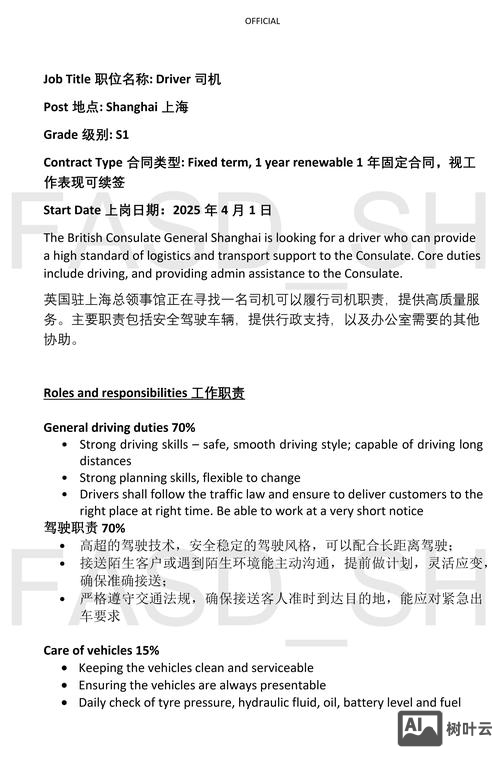 OFFICIAL

Job Title 职位名称: Driver 司机

Post 地点: Shanghai 上海

Grade 级别: S1

Contract Type 合同类型: Fixed term, 1 year renewable 1 年固定合同，视工作表现可续签

Start Date 上岗日期：2025 年 4 月 1 日

FASD_SH

The British Consulate General Shanghai is looking for a driver who can provide a high standard of logistics and transport support to the Consulate. Core duties include driving, and providing admin assistance to the Consulate.

英国驻上海总领事馆正在寻找一名司机可以履行司机职责，提供高质量服务。主要职责包括安全驾驶车辆，提供行政支持，以及办公室需要的其他协助。

Roles and responsibilities 工作职责

General driving duties 70%
• Strong driving skills – safe, smooth driving style; capable of driving long distances
• Strong planning skills, flexible to change
• Drivers shall follow the traffic law and ensure to deliver customers to the right place at right time. Be able to work at a very short notice

驾驶职责 70%
• 高超的驾驶技术，安全稳定的驾驶风格，可以配合长距离驾驶；
• 接送陌生客户或遇到陌生环境能主动沟通，提前做计划，灵活应变，确保准确接送；
• 严格遵守交通法规，确保接送客人准时到达目的地，能应对紧急出车要求

FASD_SH

Care of vehicles 15%
• Keeping the vehicles clean and serviceable
• Ensuring the vehicles are always presentable
• Daily check of tyre pressure, hydraulic fluid, oil, battery level and fuel

AI 树叶云